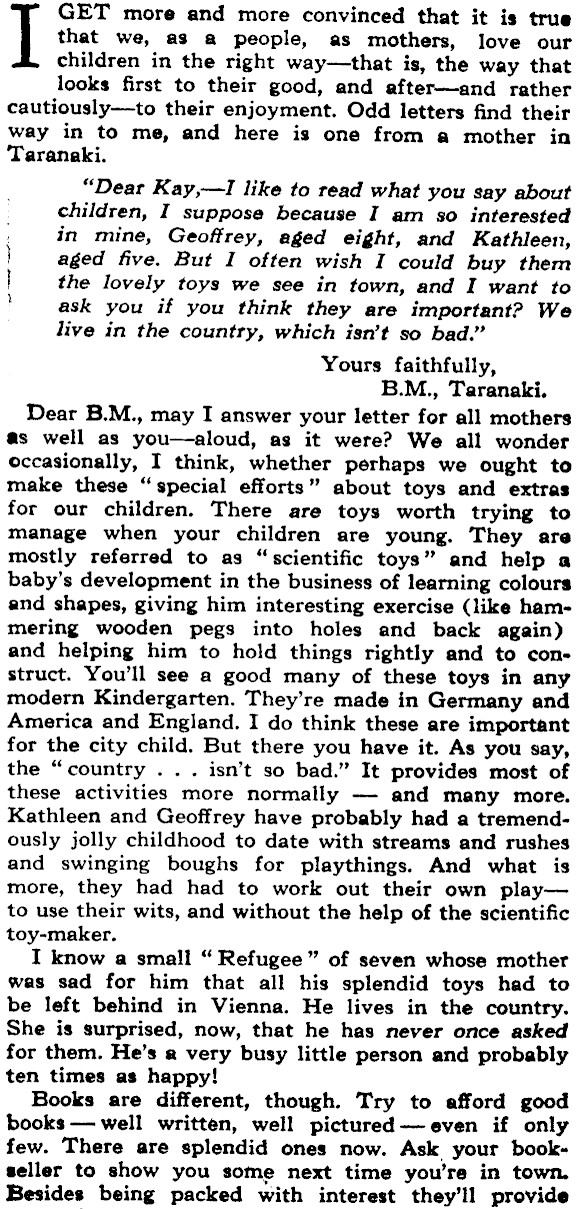 I GET more and more convinced that it is true that we, as a people, as mothers, love our children in the right way—that is, the way that looks first to their good, and after—and rather cautiously—to their enjoyment. Odd letters find their way in to me, and here is one from a mother in Taranaki.

"Dear Kay,—I like to read what you say about children, I suppose because I am so interested in mine, Geoffrey, aged eight, and Kathleen, aged five. But I often wish I could buy them the lovely toys we see in town, and I want to ask you if you think they are important? We live in the country, which isn't so bad."

Yours faithfully,
B.M., Taranaki.

Dear B.M., may I answer your letter for all mothers as well as you—aloud, as it were? We all wonder occasionally, I think, whether perhaps we ought to make these "special efforts" about toys and extras for our children. There are toys worth trying to manage when your children are young. They are mostly referred to as "scientific toys" and help a baby's development in the business of learning colours and shapes, giving him interesting exercise (like hammering wooden pegs into holes and back again) and helping him to hold things rightly and to construct. You'll see a good many of these toys in any modern Kindergarten. They're made in Germany and America and England. I do think these are important for the city child. But there you have it. As you say, the "country . . . isn't so bad." It provides most of these activities more normally — and many more. Kathleen and Geoffrey have probably had a tremendously jolly childhood to date with streams and rushes and swinging boughs for playthings. And what is more, they had had to work out their own play—to use their wits, and without the help of the scientific toy-maker.

I know a small "Refugee" of seven whose mother was sad for him that all his splendid toys had to be left behind in Vienna. He lives in the country. She is surprised, now, that he has never once asked for them. He's a very busy little person and probably ten times as happy!

Books are different, though. Try to afford good books — well written, well pictured — even if only few. There are splendid ones now. Ask your bookseller to show you some next time you're in town. Besides being packed with interest they'll provide